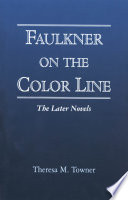 FAULKNER ON THE COLOR LINE

The Later Novels

Theresa M. Towner